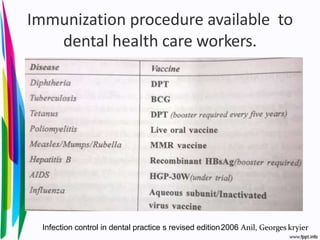 Immunization procedure available to dental health care workers.

| Disease | Vaccine |
|---|---|
| Diphtheria | DPT |
| Tuberculosis | BCG |
| Tetanus | DPT (booster required every five years) |
| Poliomyelitis | Live oral vaccine |
| Measles/Mumps/Rubella | MMR vaccine |
| Hepatitis B | Recombinant HBsAg(booster required) |
| AIDS | HGP-30W(under trial) |
| Influenza | Aqueous subunit/Inactivated virus vaccine |

Infection control in dental practice s revised edition 2006 Anil, Georges kryier

www.fppt.info